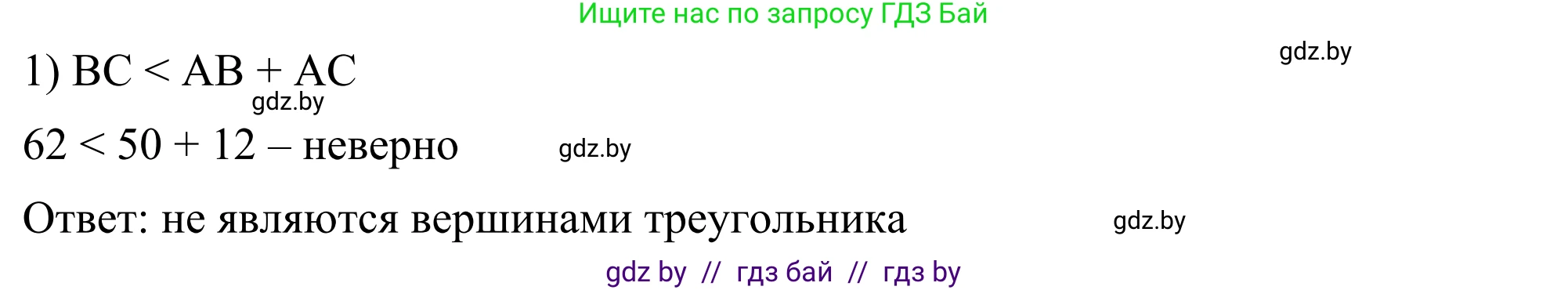 Ищите нас по запросу ГДЗ Бай

gdz.by

1) $BC < AB + AC$

gdz.by

$62 < 50 + 12$ – неверно

gdz.by

Ответ: не являются вершинами треугольника

gdz.by

gdz by // гдз бай // гдз by